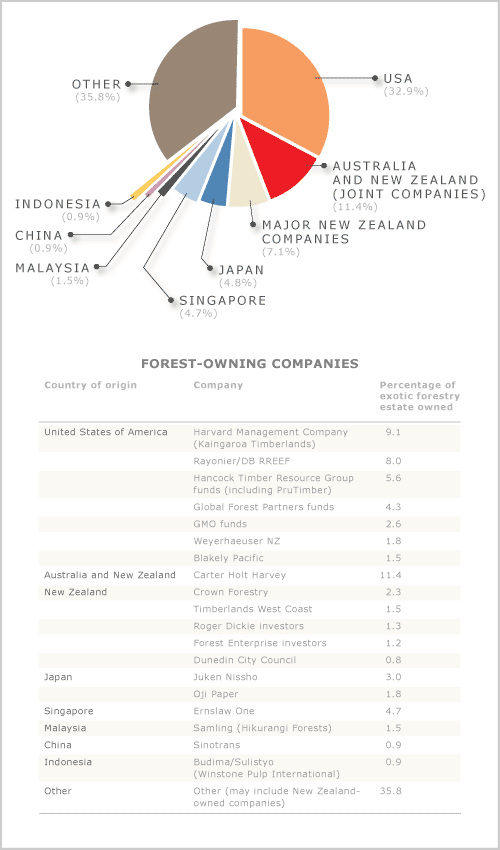 OTHER
(35.8%)

USA
(32.9%)

AUSTRALIA AND NEW ZEALAND (JOINT COMPANIES)
(11.4%)

MAJOR NEW ZEALAND COMPANIES
(7.1%)

JAPAN
(4.8%)

SINGAPORE
(4.7%)

MALAYSIA
(1.5%)

CHINA
(0.9%)

INDONESIA
(0.9%)

FOREST-OWNING COMPANIES

| Country of origin | Company | Percentage of exotic forestry estate owned |
|---|---|---|
| United States of America | Harvard Management Company (Kaingaroa Timberlands) | 9.1 |
| | Rayonier/DB RREEF | 8.0 |
| | Hancock Timber Resource Group funds (including PruTimber) | 5.6 |
| | Global Forest Partners funds | 4.3 |
| | GMO funds | 2.6 |
| | Weyerhaeuser NZ | 1.8 |
| | Blakely Pacific | 1.5 |
| Australia and New Zealand | Carter Holt Harvey | 11.4 |
| New Zealand | Crown Forestry | 2.3 |
| | Timberlands West Coast | 1.5 |
| | Roger Dickie investors | 1.3 |
| | Forest Enterprise investors | 1.2 |
| | Dunedin City Council | 0.8 |
| Japan | Juken Nissho | 3.0 |
| | Oji Paper | 1.8 |
| Singapore | Ernslaw One | 4.7 |
| Malaysia | Samling (Hikurangi Forests) | 1.5 |
| China | Sinotrans | 0.9 |
| Indonesia | Budima/Sulistyo (Winstone Pulp International) | 0.9 |
| Other | Other (may include New Zealand-owned companies) | 35.8 |